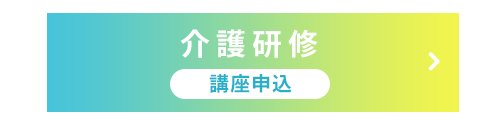 介護研修

講座申込